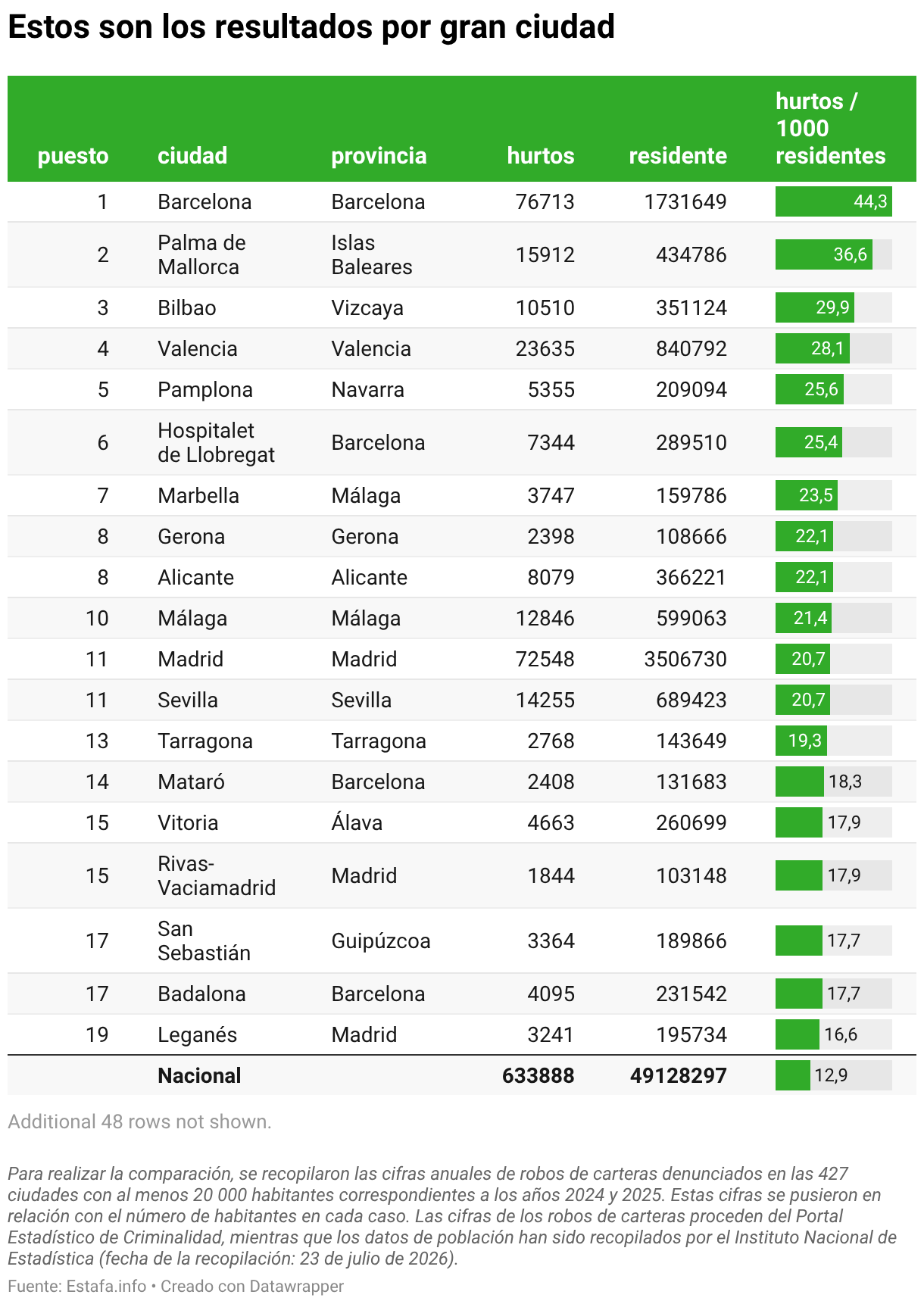 Estos son los resultados por gran ciudad

| puesto | ciudad | provincia | hurtos | residente | hurtos / 1000 residentes |
|---|---|---|---|---|---|
| 1 | Barcelona | Barcelona | 76713 | 1731649 | 44,3 |
| 2 | Palma de Mallorca | Islas Baleares | 15912 | 434786 | 36,6 |
| 3 | Bilbao | Vizcaya | 10510 | 351124 | 29,9 |
| 4 | Valencia | Valencia | 23635 | 840792 | 28,1 |
| 5 | Pamplona | Navarra | 5355 | 209094 | 25,6 |
| 6 | Hospitalet de Llobregat | Barcelona | 7344 | 289510 | 25,4 |
| 7 | Marbella | Málaga | 3747 | 159786 | 23,5 |
| 8 | Gerona | Gerona | 2398 | 108666 | 22,1 |
| 8 | Alicante | Alicante | 8079 | 366221 | 22,1 |
| 10 | Málaga | Málaga | 12846 | 599063 | 21,4 |
| 11 | Madrid | Madrid | 72548 | 3506730 | 20,7 |
| 11 | Sevilla | Sevilla | 14255 | 689423 | 20,7 |
| 13 | Tarragona | Tarragona | 2768 | 143649 | 19,3 |
| 14 | Mataró | Barcelona | 2408 | 131683 | 18,3 |
| 15 | Vitoria | Álava | 4663 | 260699 | 17,9 |
| 15 | Rivas-Vaciamadrid | Madrid | 1844 | 103148 | 17,9 |
| 17 | San Sebastián | Guipúzcoa | 3364 | 189866 | 17,7 |
| 17 | Badalona | Barcelona | 4095 | 231542 | 17,7 |
| 19 | Leganés | Madrid | 3241 | 195734 | 16,6 |
| | Nacional | | 633888 | 49128297 | 12,9 |

Additional 48 rows not shown.

Para realizar la comparación, se recopilaron las cifras anuales de robos de carteras denunciados en las 427 ciudades con al menos 20 000 habitantes correspondientes a los años 2024 y 2025. Estas cifras se pusieron en relación con el número de habitantes en cada caso. Las cifras de los robos de carteras proceden del Portal Estadístico de Criminalidad, mientras que los datos de población han sido recopilados por el Instituto Nacional de Estadística (fecha de la recopilación: 23 de julio de 2026).

Fuente: Estafa.info • Creado con Datawrapper